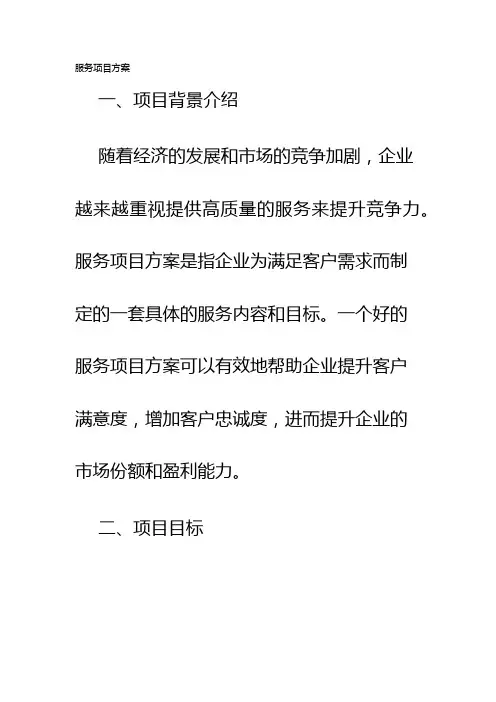 服务项目方案

一、项目背景介绍

随着经济的发展和市场的竞争加剧，企业越来越重视提供高质量的服务来提升竞争力。服务项目方案是指企业为满足客户需求而制定的一套具体的服务内容和目标。一个好的服务项目方案可以有效地帮助企业提升客户满意度，增加客户忠诚度，进而提升企业的市场份额和盈利能力。

二、项目目标